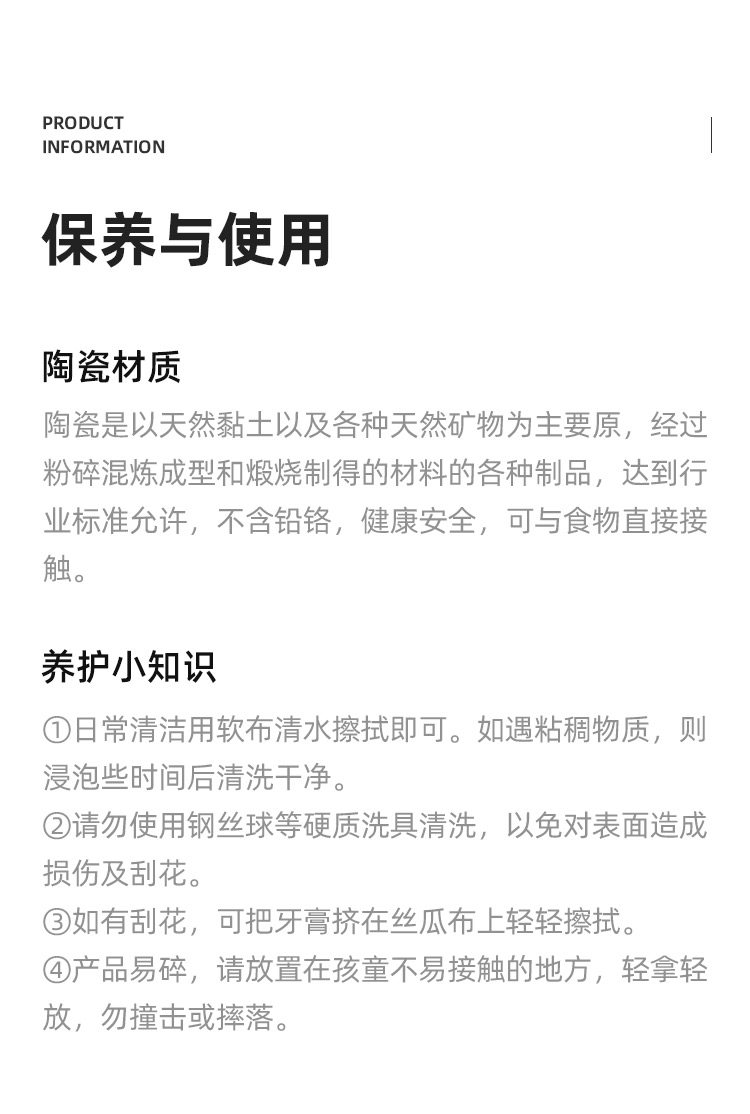 PRODUCT
INFORMATION

保养与使用

陶瓷材质

陶瓷是以天然黏土以及各种天然矿物为主要原，经过粉碎混炼成型和煅烧制得的材料的各种制品，达到行业标准允许，不含铅铬，健康安全，可与食物直接接触。

养护小知识

①日常清洁用软布清水擦拭即可。如遇粘稠物质，则浸泡些时间后清洗干净。
②请勿使用钢丝球等硬质洗具清洗，以免对表面造成损伤及刮花。
③如有刮花，可把牙膏挤在丝瓜布上轻轻擦拭。
④产品易碎，请放置在孩童不易接触的地方，轻拿轻放，勿撞击或摔落。